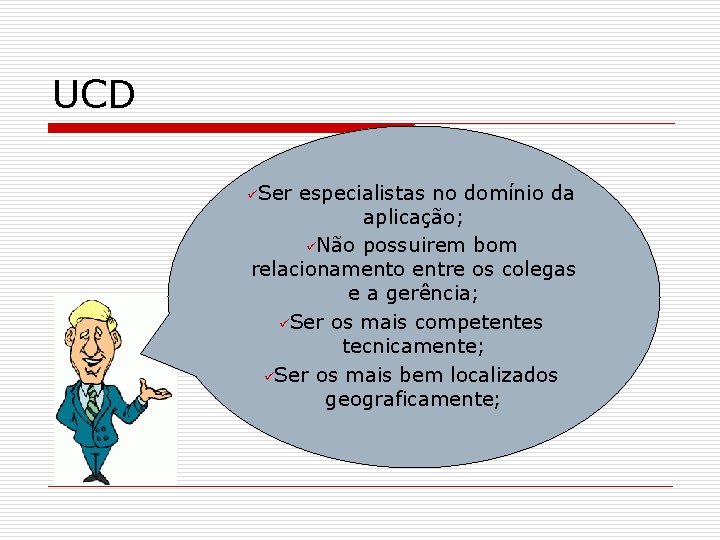 UCD

✓Ser especialistas no domínio da aplicação;

✓Não possuirem bom relacionamento entre os colegas e a gerência;

✓Ser os mais competentes tecnicamente;

✓Ser os mais bem localizados geograficamente;